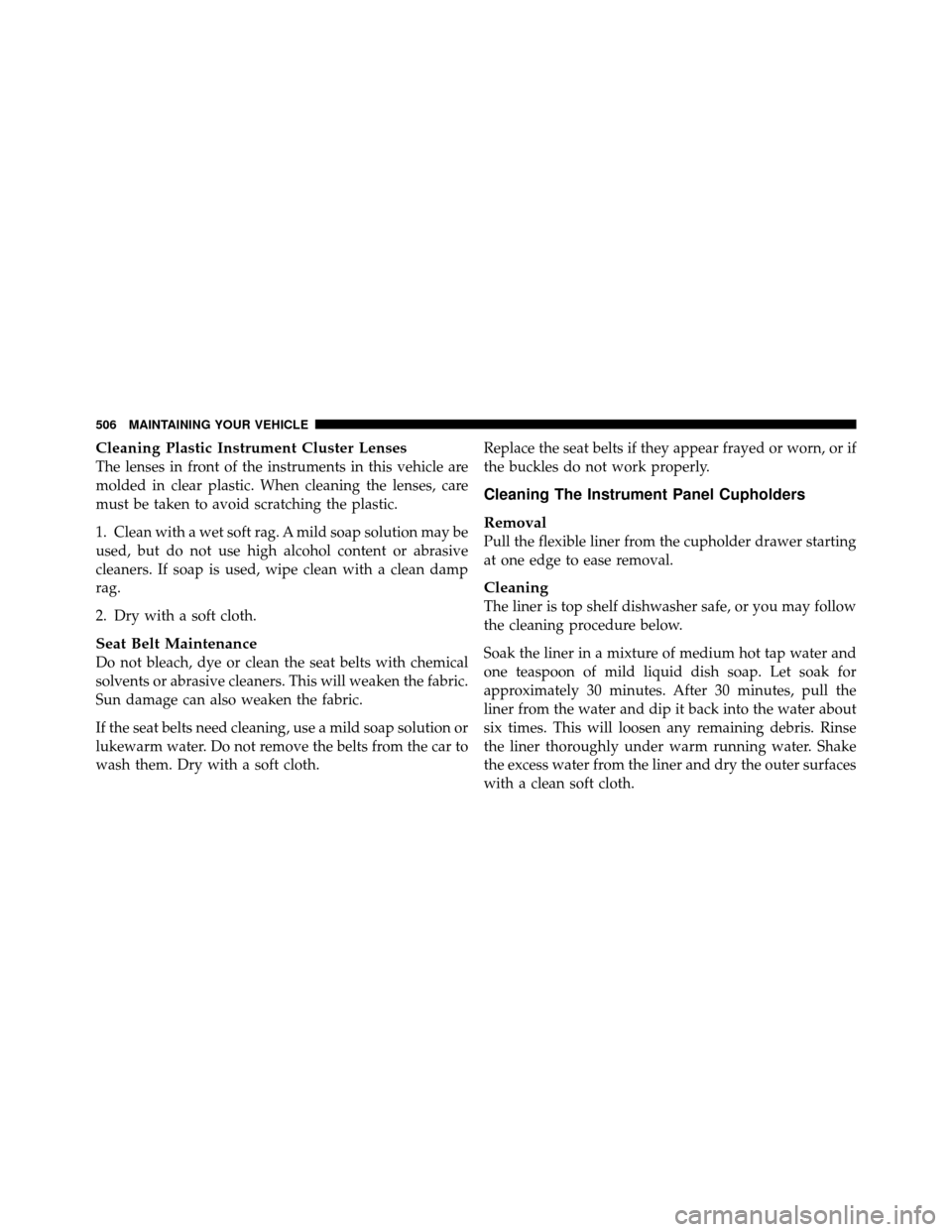 506 MAINTAINING YOUR VEHICLE

Cleaning Plastic Instrument Cluster Lenses
The lenses in front of the instruments in this vehicle are molded in clear plastic. When cleaning the lenses, care must be taken to avoid scratching the plastic.

1. Clean with a wet soft rag. A mild soap solution may be used, but do not use high alcohol content or abrasive cleaners. If soap is used, wipe clean with a clean damp rag.

2. Dry with a soft cloth.

Seat Belt Maintenance
Do not bleach, dye or clean the seat belts with chemical solvents or abrasive cleaners. This will weaken the fabric. Sun damage can also weaken the fabric.

If the seat belts need cleaning, use a mild soap solution or lukewarm water. Do not remove the belts from the car to wash them. Dry with a soft cloth.

Replace the seat belts if they appear frayed or worn, or if the buckles do not work properly.

Cleaning The Instrument Panel Cupholders

Removal
Pull the flexible liner from the cupholder drawer starting at one edge to ease removal.

Cleaning
The liner is top shelf dishwasher safe, or you may follow the cleaning procedure below.

Soak the liner in a mixture of medium hot tap water and one teaspoon of mild liquid dish soap. Let soak for approximately 30 minutes. After 30 minutes, pull the liner from the water and dip it back into the water about six times. This will loosen any remaining debris. Rinse the liner thoroughly under warm running water. Shake the excess water from the liner and dry the outer surfaces with a clean soft cloth.

carmanualsonline.info